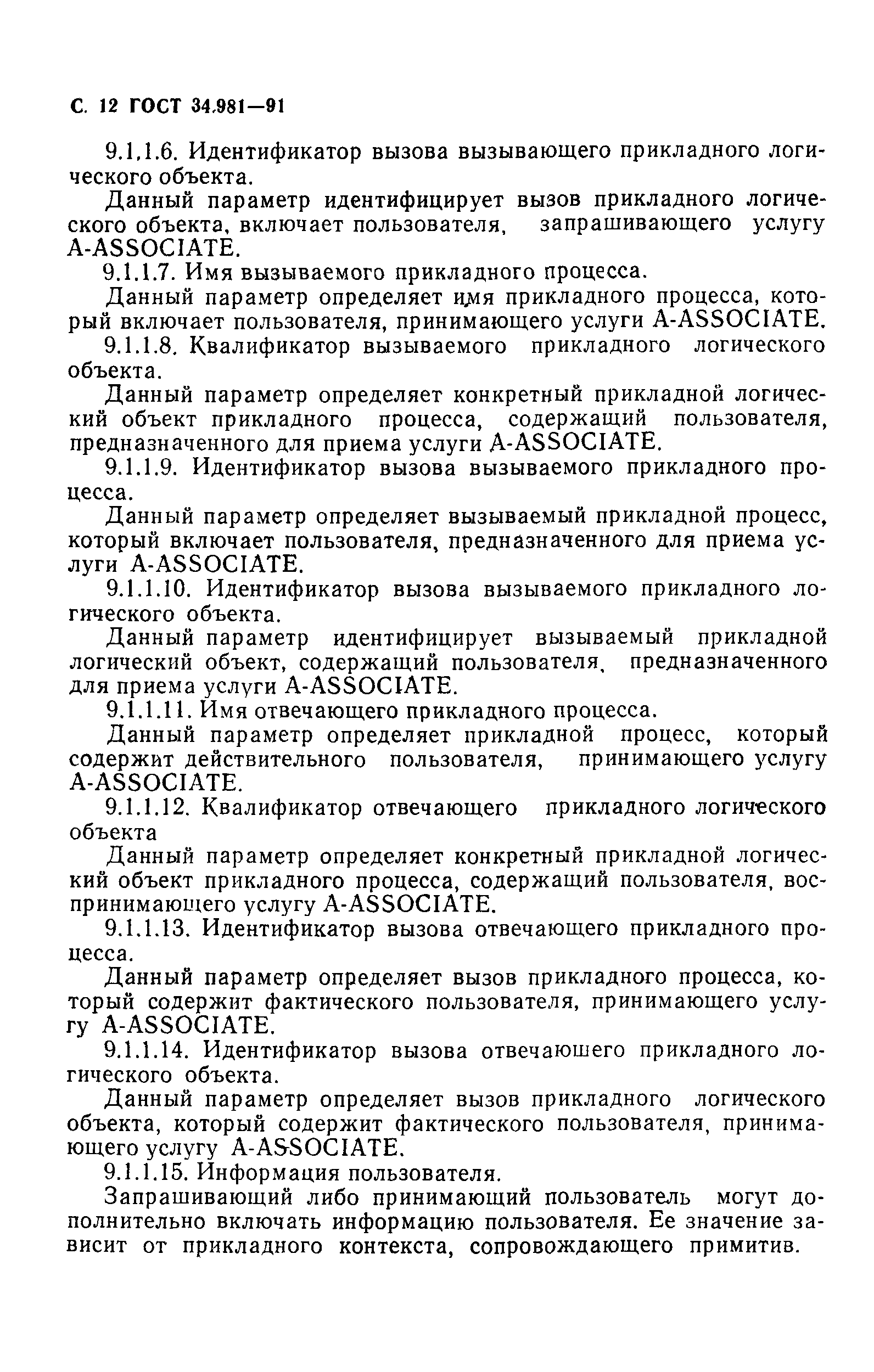 С. 12 ГОСТ 34.981—91

9.1.1.6. Идентификатор вызова вызывающего прикладного логического объекта.

Данный параметр идентифицирует вызов прикладного логического объекта, включает пользователя, запрашивающего услугу A-ASSOCIATE.

9.1.1.7. Имя вызываемого прикладного процесса.

Данный параметр определяет имя прикладного процесса, который включает пользователя, принимающего услуги A-ASSOCIATE.

9.1.1.8. Квалификатор вызываемого прикладного логического объекта.

Данный параметр определяет конкретный прикладной логический объект прикладного процесса, содержащий пользователя, предназначенного для приема услуги A-ASSOCIATE.

9.1.1.9. Идентификатор вызова вызываемого прикладного процесса.

Данный параметр определяет вызываемый прикладной процесс, который включает пользователя, предназначенного для приема услуги A-ASSOCIATE.

9.1.1.10. Идентификатор вызова вызываемого прикладного логического объекта.

Данный параметр идентифицирует вызываемый прикладной логический объект, содержащий пользователя, предназначенного для приема услуги A-ASSOCIATE.

9.1.1.11. Имя отвечающего прикладного процесса.

Данный параметр определяет прикладной процесс, который содержит действительного пользователя, принимающего услугу A-ASSOCIATE.

9.1.1.12. Квалификатор отвечающего прикладного логического объекта

Данный параметр определяет конкретный прикладной логический объект прикладного процесса, содержащий пользователя, воспринимающего услугу A-ASSOCIATE.

9.1.1.13. Идентификатор вызова отвечающего прикладного процесса.

Данный параметр определяет вызов прикладного процесса, который содержит фактического пользователя, принимающего услугу A-ASSOCIATE.

9.1.1.14. Идентификатор вызова отвечаюшего прикладного логического объекта.

Данный параметр определяет вызов прикладного логического объекта, который содержит фактического пользователя, принимающего услугу A-ASSOCIATE.

9.1.1.15. Информация пользователя.

Запрашивающий либо принимающий пользователь могут дополнительно включать информацию пользователя. Ее значение зависит от прикладного контекста, сопровождающего примитив.